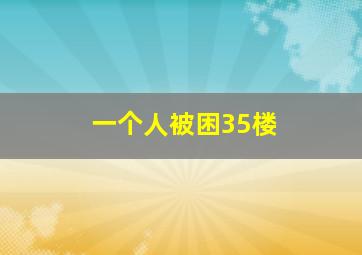 一个人被困35楼